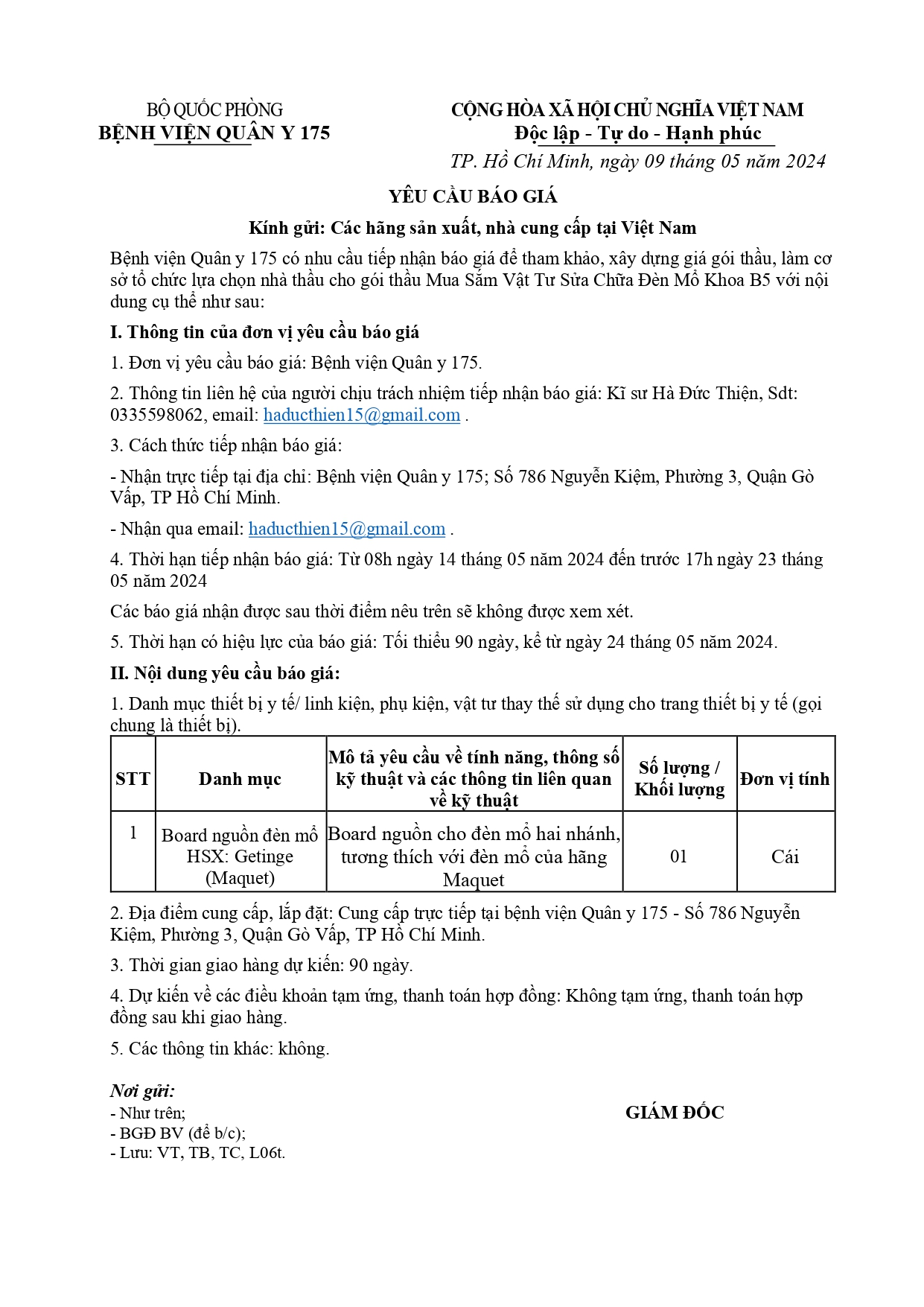 BỘ QUỐC PHÒNG
BỆNH VIỆN QUÂN Y 175

CỘNG HÒA XÃ HỘI CHỦ NGHĨA VIỆT NAM
Độc lập - Tự do - Hạnh phúc

TP. Hồ Chí Minh, ngày 09 tháng 05 năm 2024

YÊU CẦU BÁO GIÁ

Kính gửi: Các hãng sản xuất, nhà cung cấp tại Việt Nam

Bệnh viện Quân y 175 có nhu cầu tiếp nhận báo giá để tham khảo, xây dựng giá gói thầu, làm cơ sở tổ chức lựa chọn nhà thầu cho gói thầu Mua Sắm Vật Tư Sửa Chữa Đèn Mổ Khoa B5 với nội dung cụ thể như sau:

I. Thông tin của đơn vị yêu cầu báo giá

1. Đơn vị yêu cầu báo giá: Bệnh viện Quân y 175.

2. Thông tin liên hệ của người chịu trách nhiệm tiếp nhận báo giá: Kĩ sư Hà Đức Thiện, Sdt: 0335598062, email: haducthien15@gmail.com .

3. Cách thức tiếp nhận báo giá:

- Nhận trực tiếp tại địa chỉ: Bệnh viện Quân y 175; Số 786 Nguyễn Kiệm, Phường 3, Quận Gò Vấp, TP Hồ Chí Minh.

- Nhận qua email: haducthien15@gmail.com .

4. Thời hạn tiếp nhận báo giá: Từ 08h ngày 14 tháng 05 năm 2024 đến trước 17h ngày 23 tháng 05 năm 2024

Các báo giá nhận được sau thời điểm nêu trên sẽ không được xem xét.

5. Thời hạn có hiệu lực của báo giá: Tối thiểu 90 ngày, kể từ ngày 24 tháng 05 năm 2024.

II. Nội dung yêu cầu báo giá:

1. Danh mục thiết bị y tế/ linh kiện, phụ kiện, vật tư thay thế sử dụng cho trang thiết bị y tế (gọi chung là thiết bị).

| STT | Danh mục | Mô tả yêu cầu về tính năng, thông số kỹ thuật và các thông tin liên quan về kỹ thuật | Số lượng / Khối lượng | Đơn vị tính |
|---|---|---|---|---|
| 1 | Board nguồn đèn mổ HSX: Getinge (Maquet) | Board nguồn cho đèn mổ hai nhánh, tương thích với đèn mổ của hãng Maquet | 01 | Cái |

2. Địa điểm cung cấp, lắp đặt: Cung cấp trực tiếp tại bệnh viện Quân y 175 - Số 786 Nguyễn Kiệm, Phường 3, Quận Gò Vấp, TP Hồ Chí Minh.

3. Thời gian giao hàng dự kiến: 90 ngày.

4. Dự kiến về các điều khoản tạm ứng, thanh toán hợp đồng: Không tạm ứng, thanh toán hợp đồng sau khi giao hàng.

5. Các thông tin khác: không.

Nơi gửi:
- Như trên;
- BGĐ BV (để b/c);
- Lưu: VT, TB, TC, L06t.

GIÁM ĐỐC